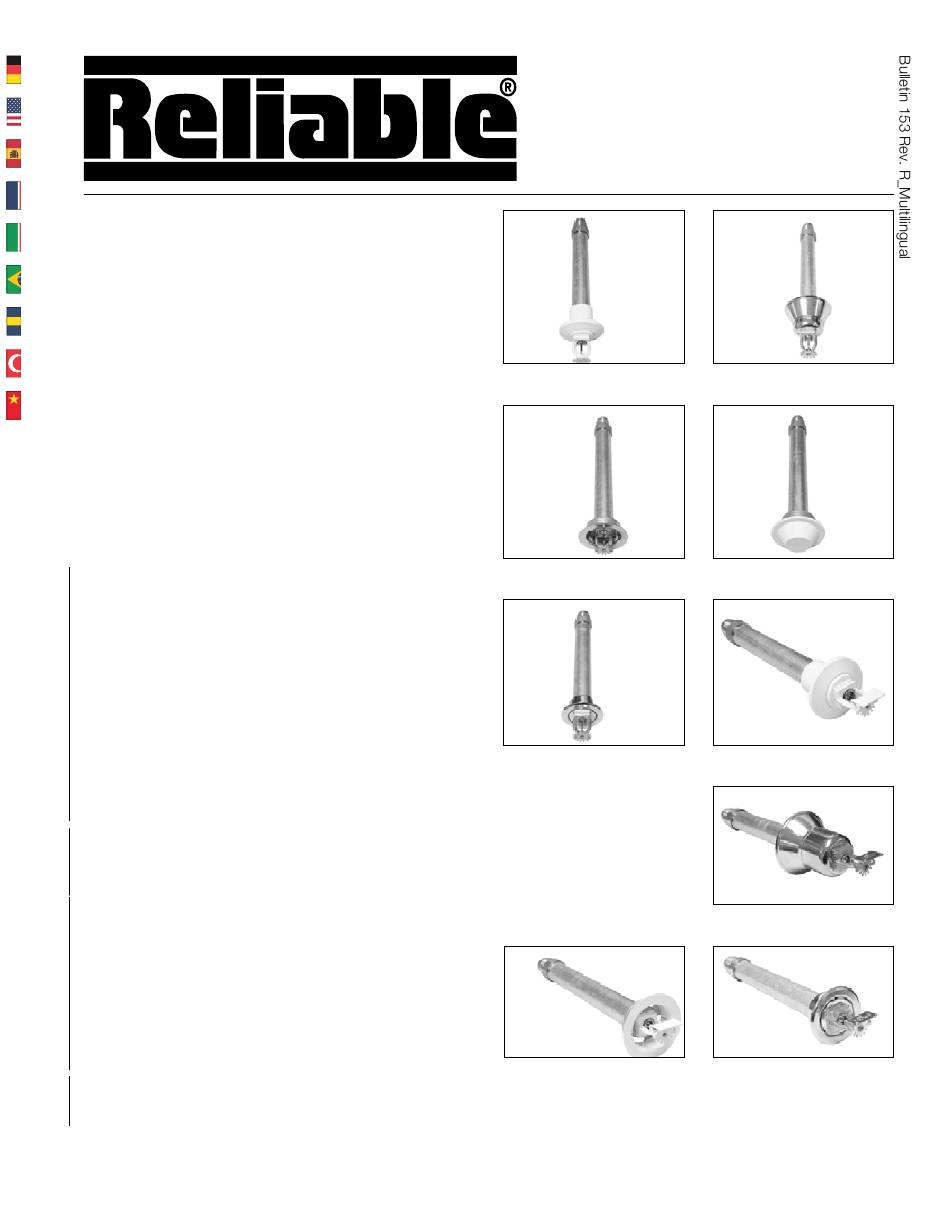 Reliable®

Bulletin 153 Rev. R_Multilingual